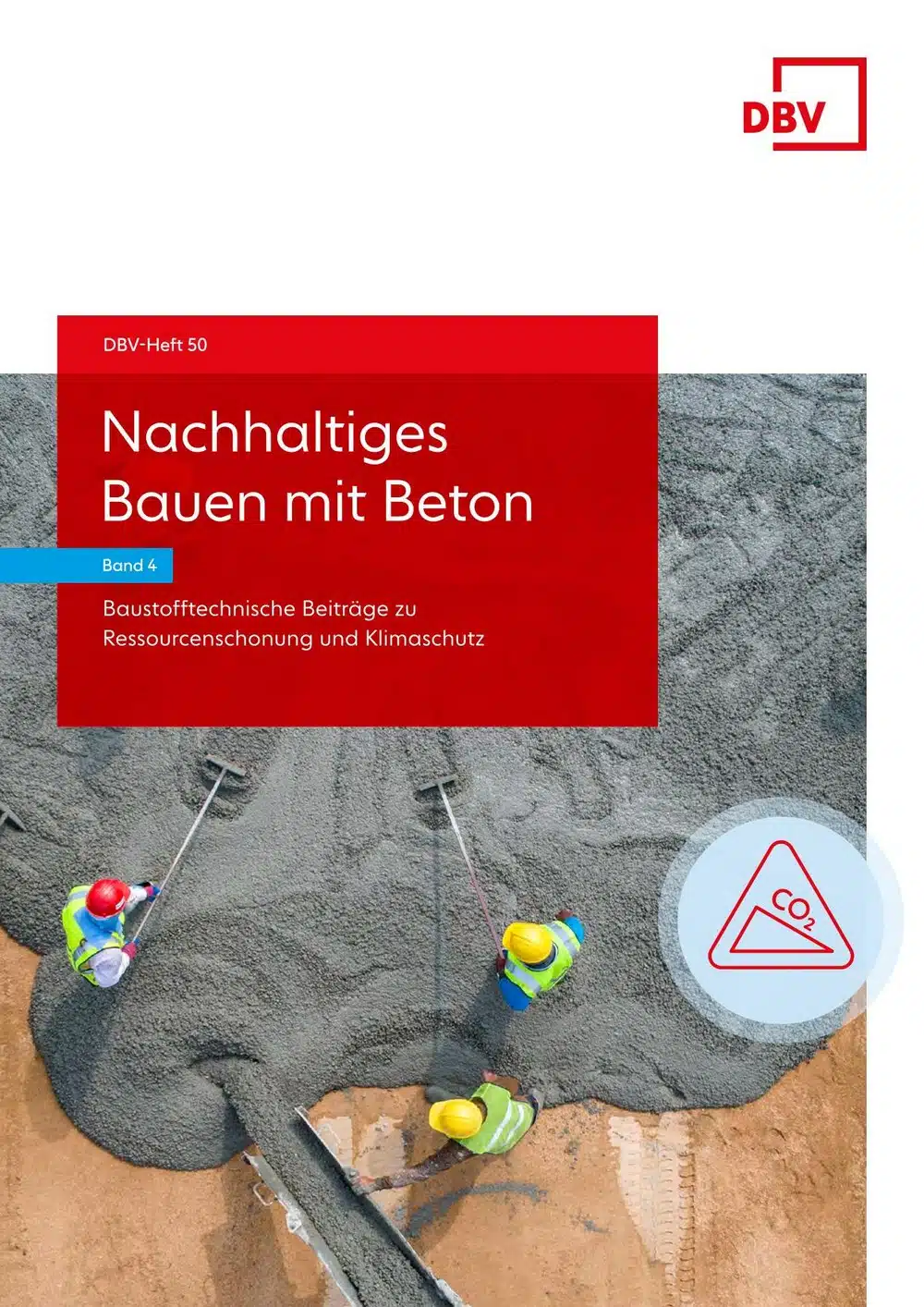 DBV

DBV-Heft 50

Nachhaltiges Bauen mit Beton

Band 4

Baustofftechnische Beiträge zu Ressourcenschonung und Klimaschutz

$CO_2$